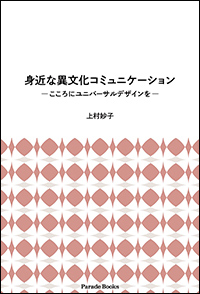 身近な異文化コミュニケーション

―こころにユニバーサルデザインを―

上村妙子

Parade Books